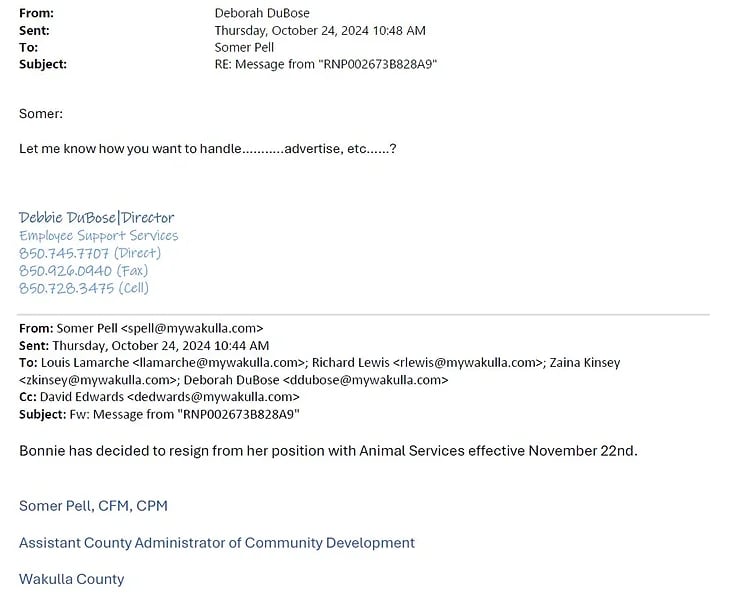 From: Deborah DuBose
Sent: Thursday, October 24, 2024 10:48 AM
To: Somer Pell
Subject: RE: Message from "RNP002673B828A9"

Somer:

Let me know how you want to handle...........advertise, etc......?

Debbie DuBose|Director
Employee Support Services
850.745.7707 (Direct)
850.926.0940 (Fax)
850.728.3475 (Cell)

From: Somer Pell <spell@mywakulla.com>
Sent: Thursday, October 24, 2024 10:44 AM
To: Louis Lamarche <llamarche@mywakulla.com>; Richard Lewis <rlewis@mywakulla.com>; Zaina Kinsey <zkinsey@mywakulla.com>; Deborah DuBose <ddubose@mywakulla.com>
Cc: David Edwards <dedwards@mywakulla.com>
Subject: Fw: Message from "RNP002673B828A9"

Bonnie has decided to resign from her position with Animal Services effective November 22nd.

Somer Pell, CFM, CPM

Assistant County Administrator of Community Development

Wakulla County